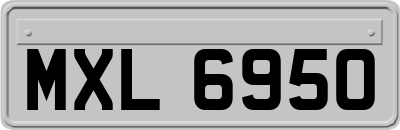 MXL 6950